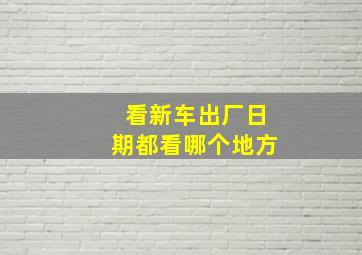 看新车出厂日期都看哪个地方